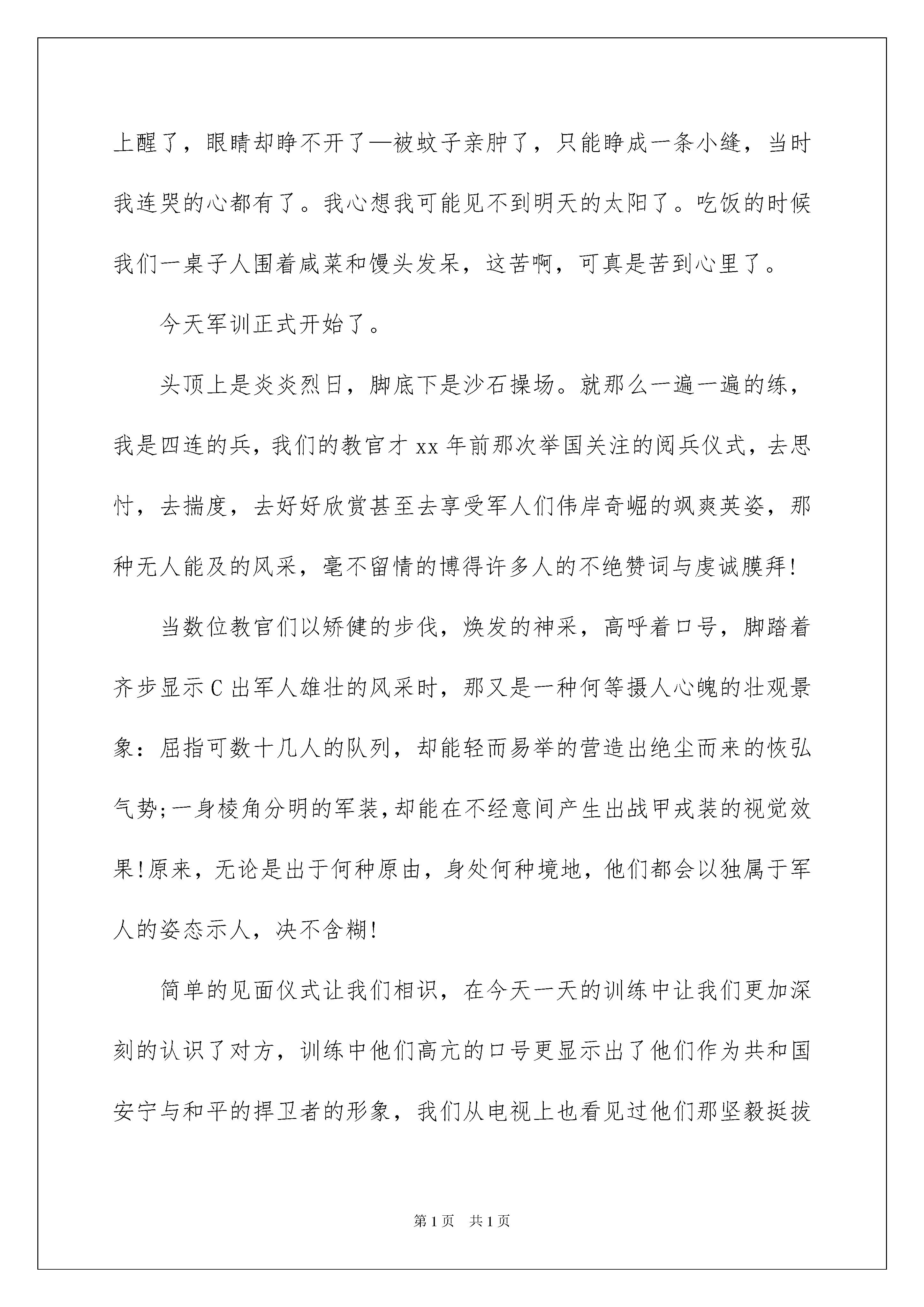 上醒了，眼睛却睁不开了—被蚊子亲肿了，只能睁成一条小缝，当时我连哭的心都有了。我心想我可能见不到明天的太阳了。吃饭的时候我们一桌子人围着咸菜和馒头发呆，这苦啊，可真是苦到心里了。

今天军训正式开始了。

头顶上是炎炎烈日，脚底下是沙石操场。就那么一遍一遍的练，我是四连的兵，我们的教官才 xx 年前那次举国关注的阅兵仪式，去思忖，去揣度，去好好欣赏甚至去享受军人们伟岸奇崛的飒爽英姿，那种无人能及的风采，毫不留情的博得许多人的不绝赞词与虔诚膜拜!

当数位教官们以矫健的步伐，焕发的神采，高呼着口号，脚踏着齐步显示 C 出军人雄壮的风采时，那又是一种何等摄人心魄的壮观景象：屈指可数十几人的队列，却能轻而易举的营造出绝尘而来的恢弘气势;一身棱角分明的军装,却能在不经意间产生出战甲戎装的视觉效果!原来，无论是出于何种原由，身处何种境地，他们都会以独属于军人的姿态示人，决不含糊!

简单的见面仪式让我们相识，在今天一天的训练中让我们更加深刻的认识了对方，训练中他们高亢的口号更显示出了他们作为共和国安宁与和平的捍卫者的形象，我们从电视上也看见过他们那坚毅挺拔

第 1 页　共 1 页